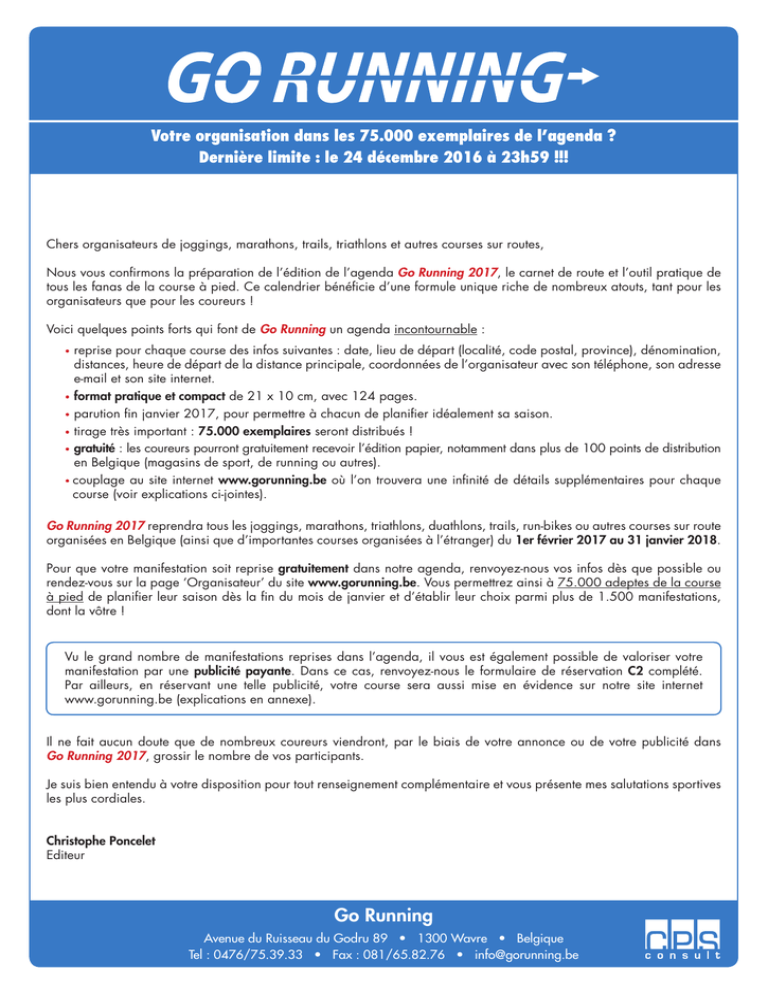 GO RUNNING

Votre organisation dans les 75.000 exemplaires de l'agenda ?
Dernière limite : le 24 décembre 2016 à 23h59 !!!

Chers organisateurs de joggings, marathons, trails, triathlons et autres courses sur routes,

Nous vous confirmons la préparation de l'édition de l'agenda Go Running 2017, le carnet de route et l'outil pratique de tous les fanas de la course à pied. Ce calendrier bénéficie d'une formule unique riche de nombreux atouts, tant pour les organisateurs que pour les coureurs !

Voici quelques points forts qui font de Go Running un agenda incontournable :

• reprise pour chaque course des infos suivantes : date, lieu de départ (localité, code postal, province), dénomination, distances, heure de départ de la distance principale, coordonnées de l'organisateur avec son téléphone, son adresse e-mail et son site internet.
• format pratique et compact de 21 x 10 cm, avec 124 pages.
• parution fin janvier 2017, pour permettre à chacun de planifier idéalement sa saison.
• tirage très important : 75.000 exemplaires seront distribués !
• gratuité : les coureurs pourront gratuitement recevoir l'édition papier, notamment dans plus de 100 points de distribution en Belgique (magasins de sport, de running ou autres).
• couplage au site internet www.gorunning.be où l'on trouvera une infinité de détails supplémentaires pour chaque course (voir explications ci-jointes).

Go Running 2017 reprendra tous les joggings, marathons, triathlons, duathlons, trails, run-bikes ou autres courses sur route organisées en Belgique (ainsi que d'importantes courses organisées à l'étranger) du 1er février 2017 au 31 janvier 2018.

Pour que votre manifestation soit reprise gratuitement dans notre agenda, renvoyez-nous vos infos dès que possible ou rendez-vous sur la page 'Organisateur' du site www.gorunning.be. Vous permettrez ainsi à 75.000 adeptes de la course à pied de planifier leur saison dès la fin du mois de janvier et d'établir leur choix parmi plus de 1.500 manifestations, dont la vôtre !

Vu le grand nombre de manifestations reprises dans l'agenda, il vous est également possible de valoriser votre manifestation par une publicité payante. Dans ce cas, renvoyez-nous le formulaire de réservation C2 complété. Par ailleurs, en réservant une telle publicité, votre course sera aussi mise en évidence sur notre site internet www.gorunning.be (explications en annexe).

Il ne fait aucun doute que de nombreux coureurs viendront, par le biais de votre annonce ou de votre publicité dans Go Running 2017, grossir le nombre de vos participants.

Je suis bien entendu à votre disposition pour tout renseignement complémentaire et vous présente mes salutations sportives les plus cordiales.

Christophe Poncelet
Editeur

Go Running
Avenue du Ruisseau du Godru 89 • 1300 Wavre • Belgique
Tel : 0476/75.39.33 • Fax : 081/65.82.76 • info@gorunning.be

CPS consult